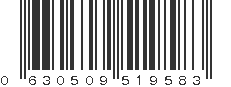 0 630509 519583